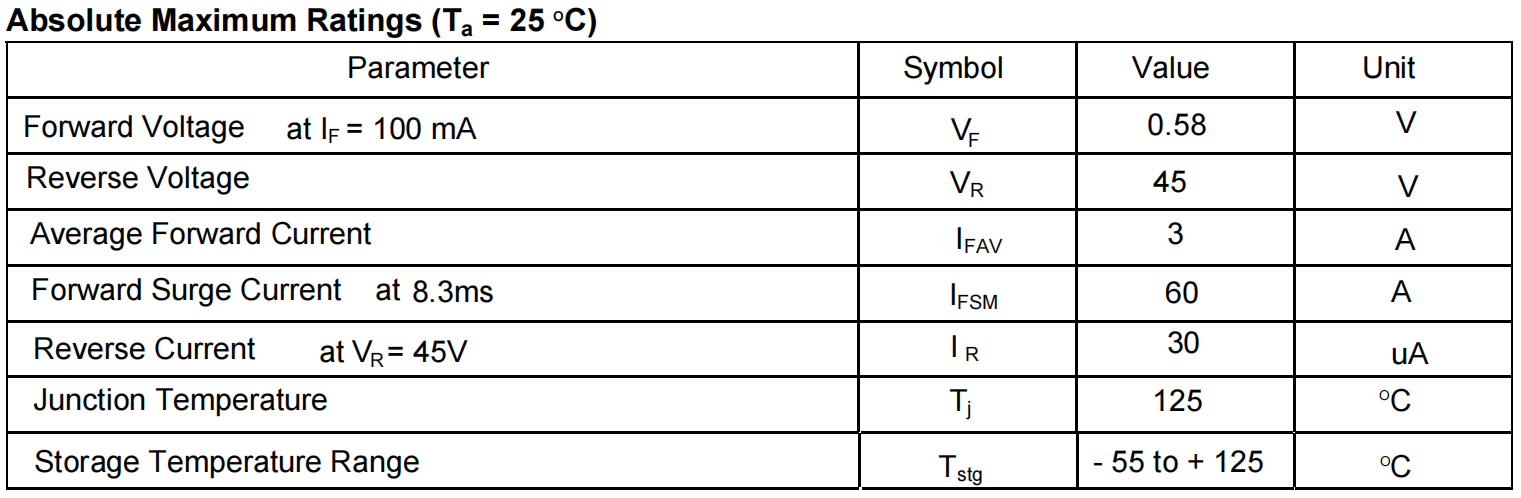 Absolute Maximum Ratings ($T_a$ = 25 °C)

| Parameter | Symbol | Value | Unit |
|---|---|---|---|
| Forward Voltage at $I_F$ = 100 mA | $V_F$ | 0.58 | V |
| Reverse Voltage | $V_R$ | 45 | V |
| Average Forward Current | $I_{FAV}$ | 3 | A |
| Forward Surge Current at 8.3ms | $I_{FSM}$ | 60 | A |
| Reverse Current at $V_R$= 45V | $I_R$ | 30 | uA |
| Junction Temperature | $T_j$ | 125 | °C |
| Storage Temperature Range | $T_{stg}$ | - 55 to + 125 | °C |